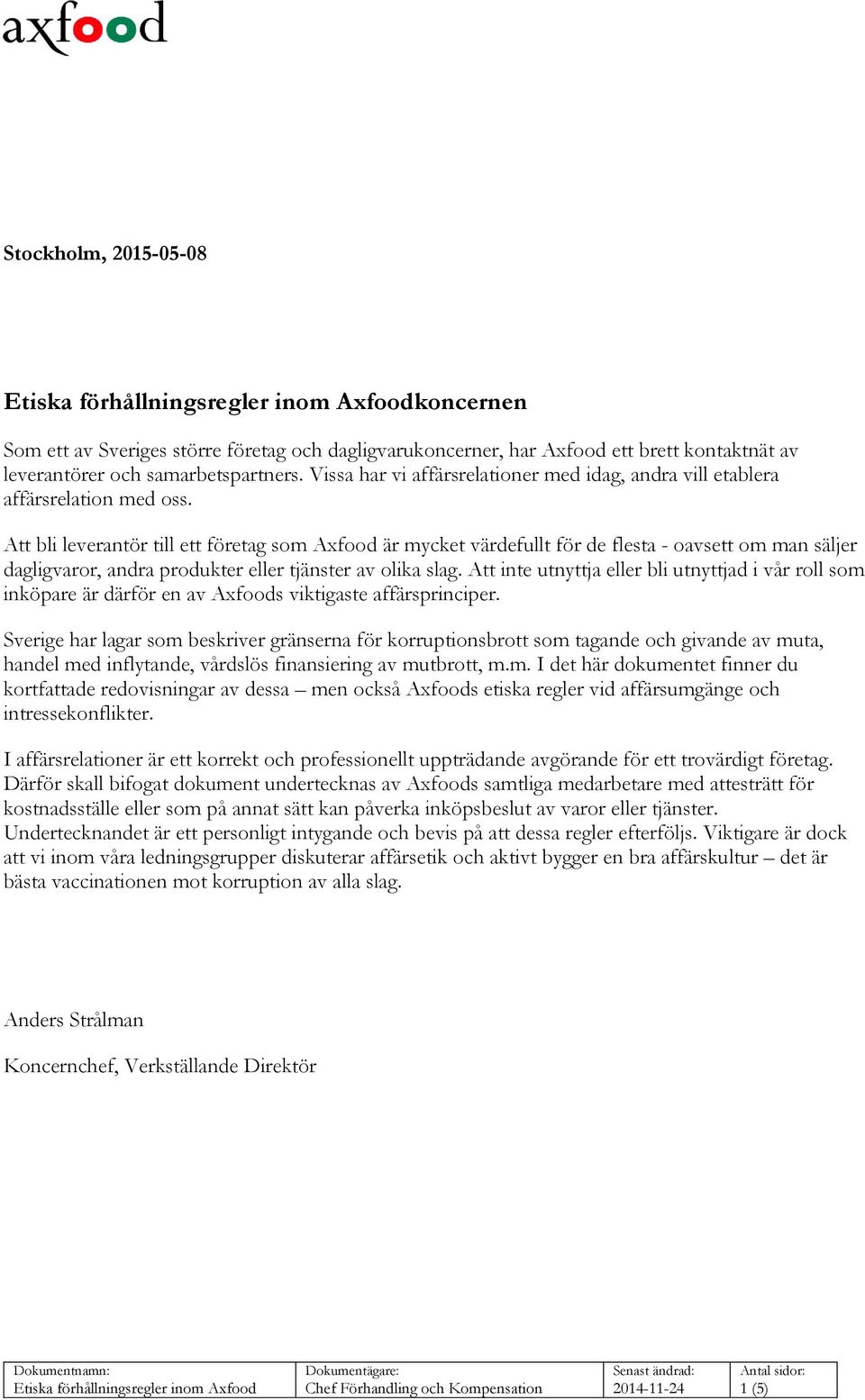 axfood

Stockholm, 2015-05-08

Etiska förhållningsregler inom Axfoodkoncernen

Som ett av Sveriges större företag och dagligvarukoncerner, har Axfood ett brett kontaktnät av leverantörer och samarbetspartners. Vissa har vi affärsrelationer med idag, andra vill etablera affärsrelation med oss.

Att bli leverantör till ett företag som Axfood är mycket värdefullt för de flesta - oavsett om man säljer dagligvaror, andra produkter eller tjänster av olika slag. Att inte utnyttja eller bli utnyttjad i vår roll som inköpare är därför en av Axfoods viktigaste affärsprinciper.

Sverige har lagar som beskriver gränserna för korruptionsbrott som tagande och givande av muta, handel med inflytande, vårdslös finansiering av mutbrott, m.m. I det här dokumentet finner du kortfattade redovisningar av dessa – men också Axfoods etiska regler vid affärsumgänge och intressekonflikter.

I affärsrelationer är ett korrekt och professionellt uppträdande avgörande för ett trovärdigt företag. Därför skall bifogat dokument undertecknas av Axfoods samtliga medarbetare med attesträtt för kostnadsställe eller som på annat sätt kan påverka inköpsbeslut av varor eller tjänster. Undertecknandet är ett personligt intygande och bevis på att dessa regler efterföljs. Viktigare är dock att vi inom våra ledningsgrupper diskuterar affärsetik och aktivt bygger en bra affärskultur – det är bästa vaccinationen mot korruption av alla slag.

Anders Strålman

Koncernchef, Verkställande Direktör

| Dokumentnamn: Etiska förhållningsregler inom Axfood | Dokumentägare: Chef Förhandling och Kompensation | Senast ändrad: 2014-11-24 | Antal sidor: 1 (5) |
|---|---|---|---|